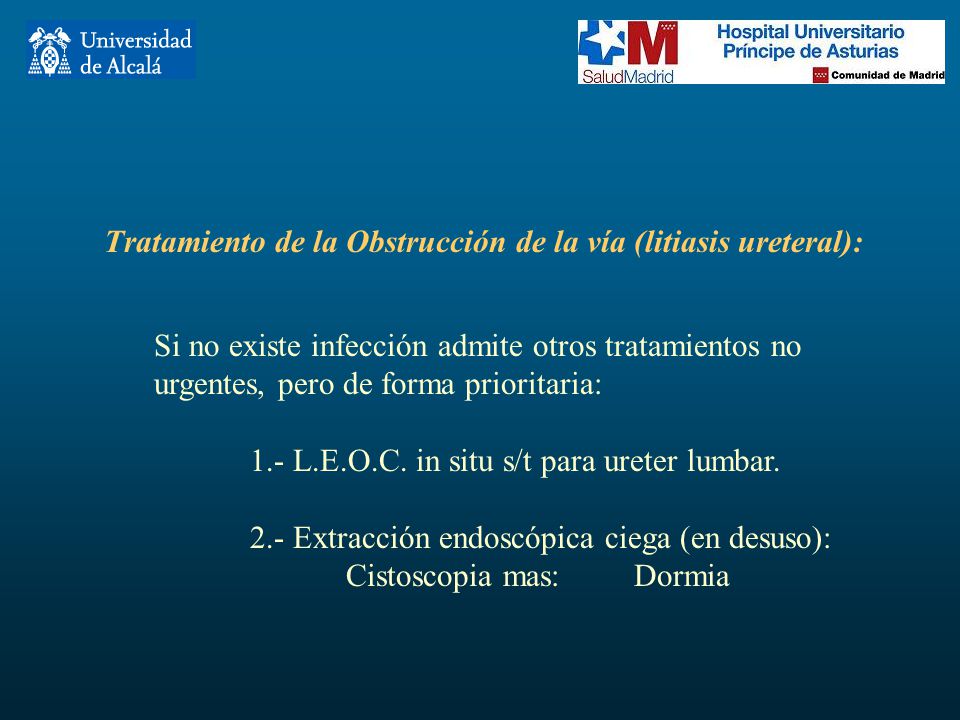 Universidad de Alcalá

SaludMadrid

Hospital Universitario Príncipe de Asturias

Comunidad de Madrid

Tratamiento de la Obstrucción de la vía (litiasis ureteral):

Si no existe infección admite otros tratamientos no urgentes, pero de forma prioritaria:

1.- L.E.O.C. in situ s/t para ureter lumbar.

2.- Extracción endoscópica ciega (en desuso):
Cistoscopia mas: Dormia